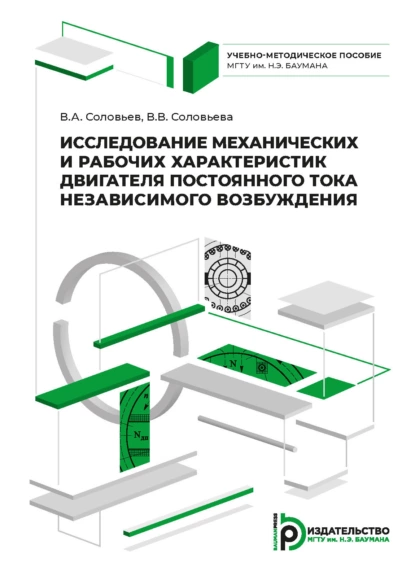 УЧЕБНО-МЕТОДИЧЕСКОЕ ПОСОБИЕ
МГТУ им. Н.Э. БАУМАНА

В.А. Соловьев, В.В. Соловьева

ИССЛЕДОВАНИЕ МЕХАНИЧЕСКИХ И РАБОЧИХ ХАРАКТЕРИСТИК ДВИГАТЕЛЯ ПОСТОЯННОГО ТОКА НЕЗАВИСИМОГО ВОЗБУЖДЕНИЯ

N

$N_{дп}$

BAUMANPRESS

ИЗДАТЕЛЬСТВО
МГТУ им. Н.Э. БАУМАНА